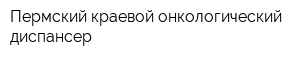 Пермский краевой онкологический диспансер